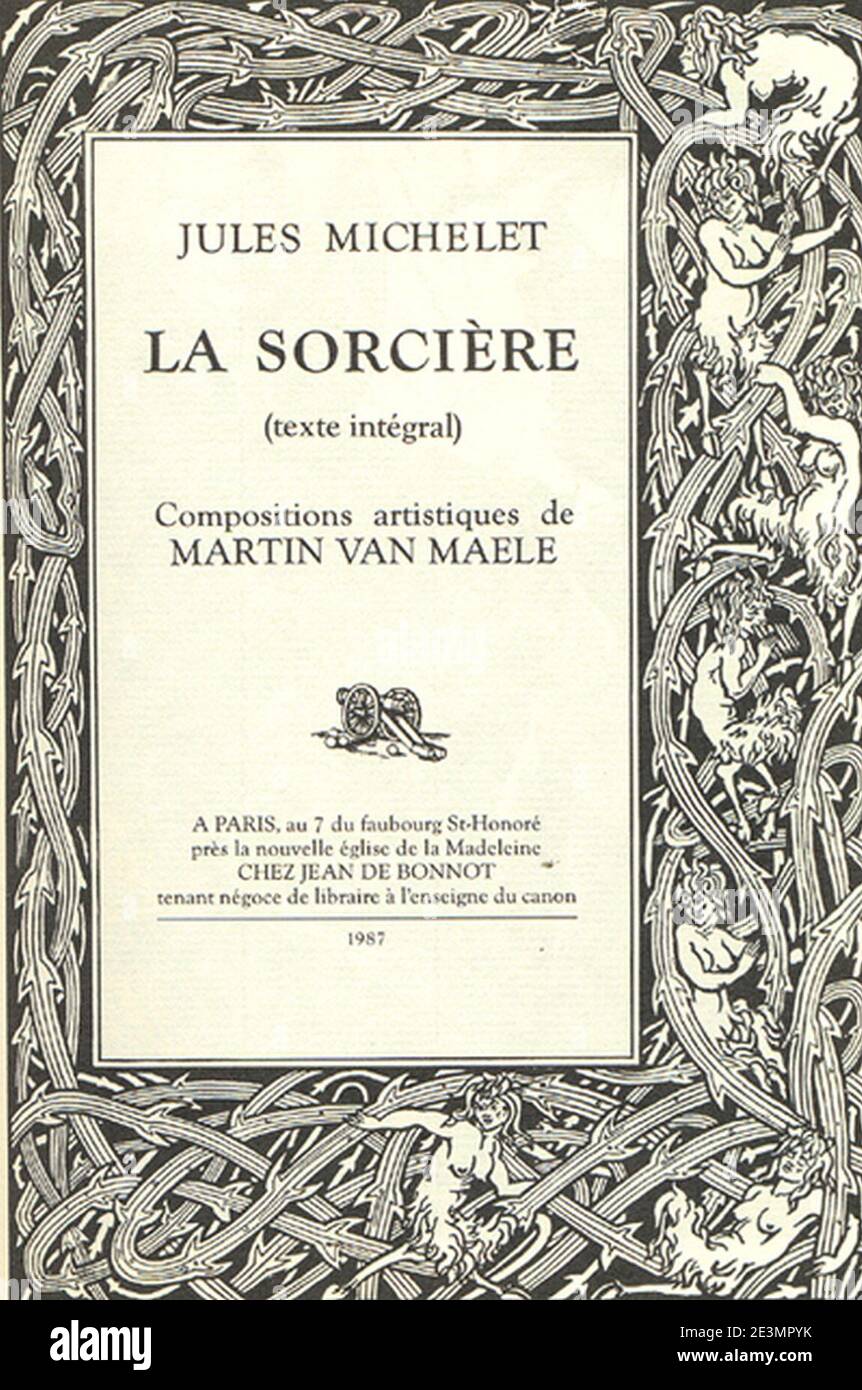 JULES MICHELET

LA SORCIÈRE

(texte intégral)

Compositions artistiques de MARTIN VAN MAELE

A PARIS, au 7 du faubourg St-Honoré
près la nouvelle église de la Madeleine
CHEZ JEAN DE BONNOT
tenant négoce de libraire à l'enseigne du canon

1987

alamy

Image ID: 2E3MPYK
www.alamy.com